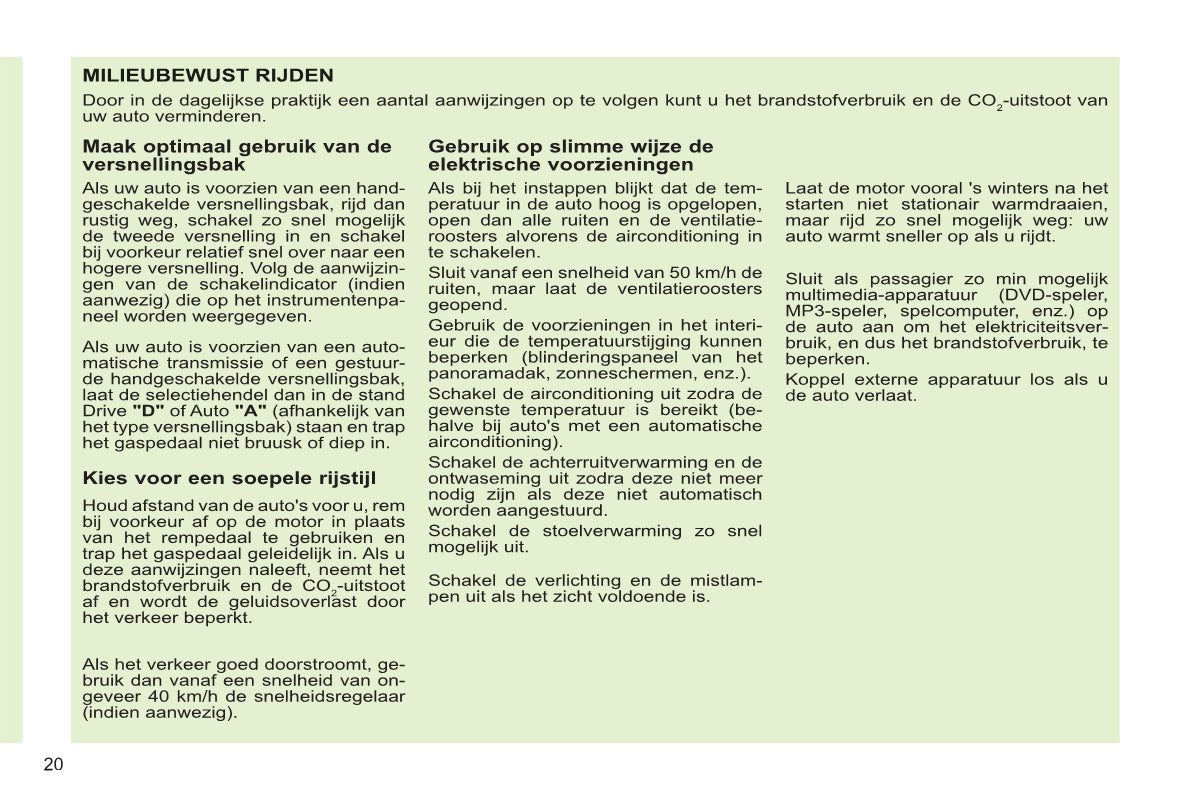 MILIEUBEWUST RIJDEN

Door in de dagelijkse praktijk een aantal aanwijzingen op te volgen kunt u het brandstofverbruik en de $CO_2$-uitstoot van uw auto verminderen.

Maak optimaal gebruik van de versnellingsbak

Als uw auto is voorzien van een handgeschakelde versnellingsbak, rijd dan rustig weg, schakel zo snel mogelijk de tweede versnelling in en schakel bij voorkeur relatief snel over naar een hogere versnelling. Volg de aanwijzingen van de schakelindicator (indien aanwezig) die op het instrumentenpaneel worden weergegeven.

Als uw auto is voorzien van een automatische transmissie of een gestuurde handgeschakelde versnellingsbak, laat de selectiehendel dan in de stand Drive "D" of Auto "A" (afhankelijk van het type versnellingsbak) staan en trap het gaspedaal niet bruusk of diep in.

Kies voor een soepele rijstijl

Houd afstand van de auto's voor u, rem bij voorkeur af op de motor in plaats van het rempedaal te gebruiken en trap het gaspedaal geleidelijk in. Als u deze aanwijzingen naleeft, neemt het brandstofverbruik en de $CO_2$-uitstoot af en wordt de geluidsoverlast door het verkeer beperkt.

Als het verkeer goed doorstroomt, gebruik dan vanaf een snelheid van ongeveer 40 km/h de snelheidsregelaar (indien aanwezig).

Gebruik op slimme wijze de elektrische voorzieningen

Als bij het instappen blijkt dat de temperatuur in de auto hoog is opgelopen, open dan alle ruiten en de ventilatieroosters alvorens de airconditioning in te schakelen.

Sluit vanaf een snelheid van 50 km/h de ruiten, maar laat de ventilatieroosters geopend.

Gebruik de voorzieningen in het interieur die de temperatuurstijging kunnen beperken (blinderingspaneel van het panoramadak, zonneschermen, enz.).

Schakel de airconditioning uit zodra de gewenste temperatuur is bereikt (behalve bij auto's met een automatische airconditioning).

Schakel de achterruitverwarming en de ontwaseming uit zodra deze niet meer nodig zijn als deze niet automatisch worden aangestuurd.

Schakel de stoelverwarming zo snel mogelijk uit.

Schakel de verlichting en de mistlampen uit als het zicht voldoende is.

Laat de motor vooral 's winters na het starten niet stationair warmdraaien, maar rijd zo snel mogelijk weg: uw auto warmt sneller op als u rijdt.

Sluit als passagier zo min mogelijk multimedia-apparatuur (DVD-speler, MP3-speler, spelcomputer, enz.) op de auto aan om het elektriciteitsverbruik, en dus het brandstofverbruik, te beperken.

Koppel externe apparatuur los als u de auto verlaat.

20